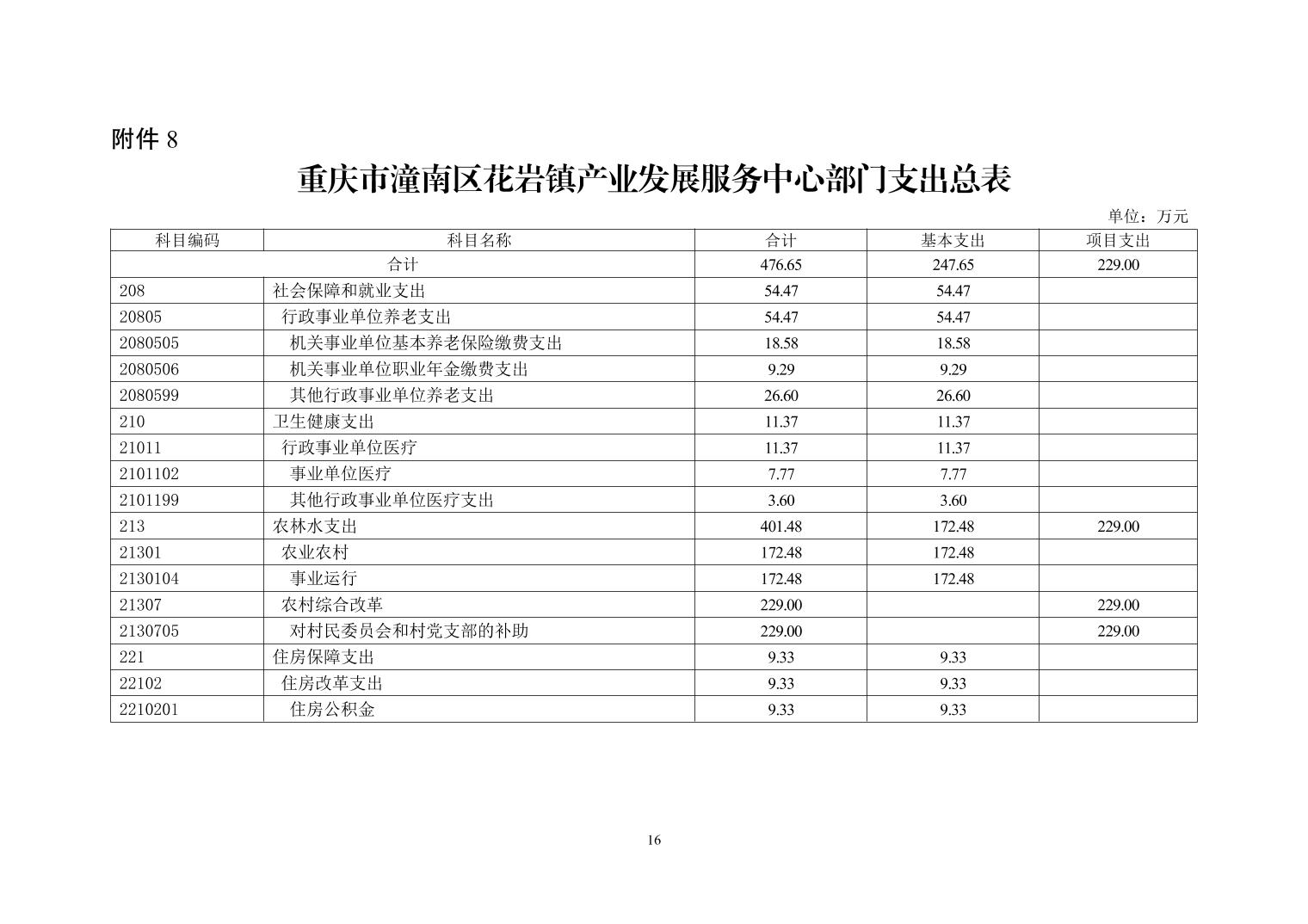 附件 8

重庆市潼南区花岩镇产业发展服务中心部门支出总表

单位：万元

| 科目编码 | 科目名称 | 合计 | 基本支出 | 项目支出 |
|---|---|---|---|---|
| 合计 | | 476.65 | 247.65 | 229.00 |
| 208 | 社会保障和就业支出 | 54.47 | 54.47 | |
| 20805 | 行政事业单位养老支出 | 54.47 | 54.47 | |
| 2080505 | 机关事业单位基本养老保险缴费支出 | 18.58 | 18.58 | |
| 2080506 | 机关事业单位职业年金缴费支出 | 9.29 | 9.29 | |
| 2080599 | 其他行政事业单位养老支出 | 26.60 | 26.60 | |
| 210 | 卫生健康支出 | 11.37 | 11.37 | |
| 21011 | 行政事业单位医疗 | 11.37 | 11.37 | |
| 2101102 | 事业单位医疗 | 7.77 | 7.77 | |
| 2101199 | 其他行政事业单位医疗支出 | 3.60 | 3.60 | |
| 213 | 农林水支出 | 401.48 | 172.48 | 229.00 |
| 21301 | 农业农村 | 172.48 | 172.48 | |
| 2130104 | 事业运行 | 172.48 | 172.48 | |
| 21307 | 农村综合改革 | 229.00 | | 229.00 |
| 2130705 | 对村民委员会和村党支部的补助 | 229.00 | | 229.00 |
| 221 | 住房保障支出 | 9.33 | 9.33 | |
| 22102 | 住房改革支出 | 9.33 | 9.33 | |
| 2210201 | 住房公积金 | 9.33 | 9.33 | |

16